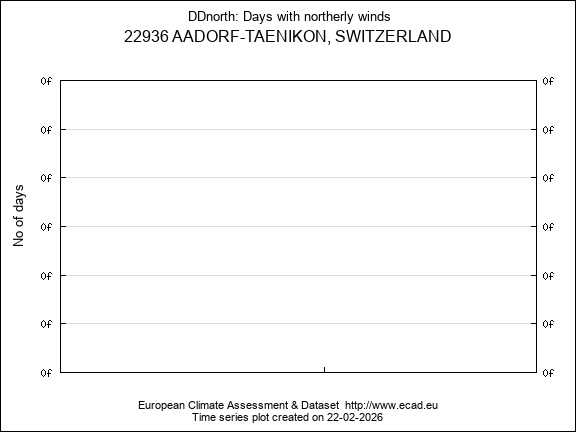 DDnorth: Days with northerly winds
22936 AADORF-TAENIKON, SWITZERLAND

No of days

0f 0f
0f 0f
0f 0f
0f 0f
0f 0f
0f 0f
0f 0f

European Climate Assessment & Dataset http://www.ecad.eu
Time series plot created on 22-02-2026